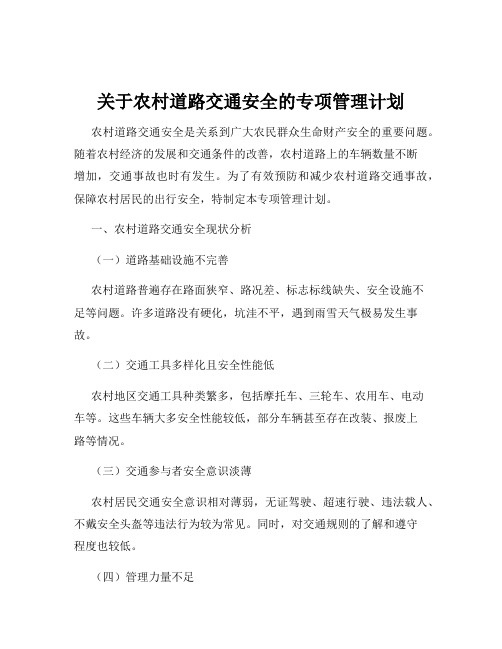 关于农村道路交通安全的专项管理计划

农村道路交通安全是关系到广大农民群众生命财产安全的重要问题。随着农村经济的发展和交通条件的改善，农村道路上的车辆数量不断增加，交通事故也时有发生。为了有效预防和减少农村道路交通事故，保障农村居民的出行安全，特制定本专项管理计划。

一、农村道路交通安全现状分析

（一）道路基础设施不完善

农村道路普遍存在路面狭窄、路况差、标志标线缺失、安全设施不足等问题。许多道路没有硬化，坑洼不平，遇到雨雪天气极易发生事故。

（二）交通工具多样化且安全性能低

农村地区交通工具种类繁多，包括摩托车、三轮车、农用车、电动车等。这些车辆大多安全性能较低，部分车辆甚至存在改装、报废上路等情况。

（三）交通参与者安全意识淡薄

农村居民交通安全意识相对薄弱，无证驾驶、超速行驶、违法载人、不戴安全头盔等违法行为较为常见。同时，对交通规则的了解和遵守程度也较低。

（四）管理力量不足